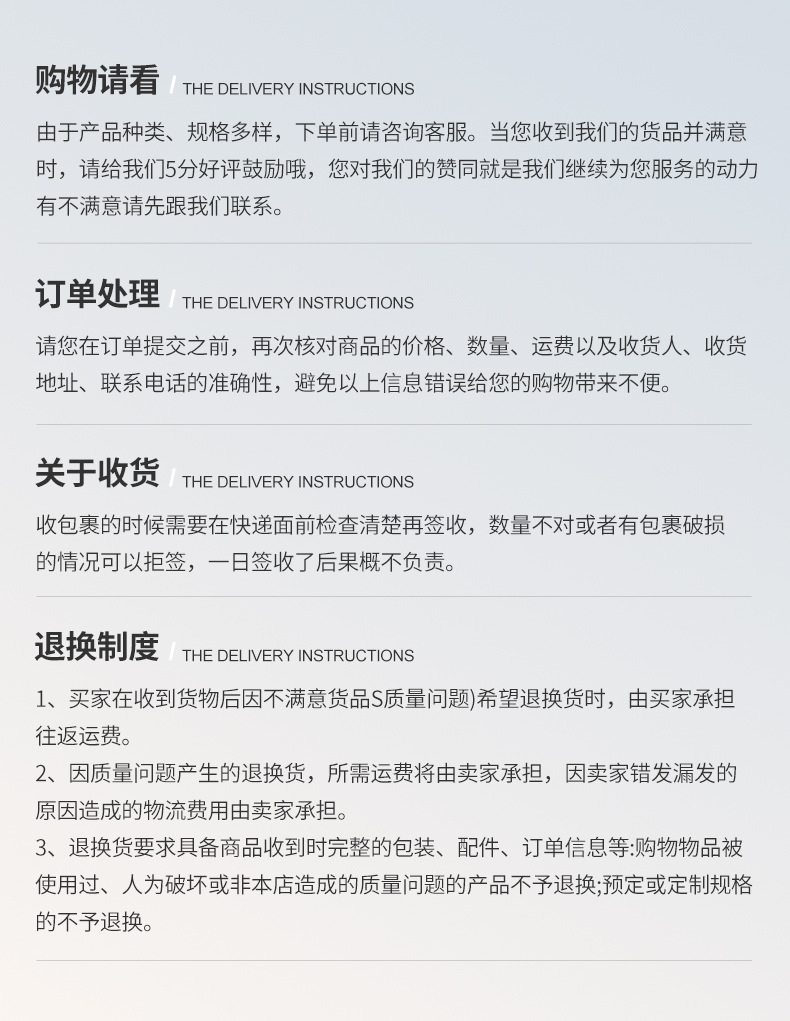 购物请看 / THE DELIVERY INSTRUCTIONS

由于产品种类、规格多样，下单前请咨询客服。当您收到我们的货品并满意时，请给我们5分好评鼓励哦，您对我们的赞同就是我们继续为您服务的动力有不满意请先跟我们联系。

订单处理 / THE DELIVERY INSTRUCTIONS

请您在订单提交之前，再次核对商品的价格、数量、运费以及收货人、收货地址、联系电话的准确性，避免以上信息错误给您的购物带来不便。

关于收货 / THE DELIVERY INSTRUCTIONS

收包裹的时候需要在快递面前检查清楚再签收，数量不对或者有包裹破损的情况可以拒签，一日签收了后果概不负责。

退换制度 / THE DELIVERY INSTRUCTIONS

1、买家在收到货物后因不满意货品S质量问题)希望退换货时，由买家承担往返运费。
2、因质量问题产生的退换货，所需运费将由卖家承担，因卖家错发漏发的原因造成的物流费用由卖家承担。
3、退换货要求具备商品收到时完整的包装、配件、订单信息等:购物物品被使用过、人为破坏或非本店造成的质量问题的产品不予退换;预定或定制规格的不予退换。